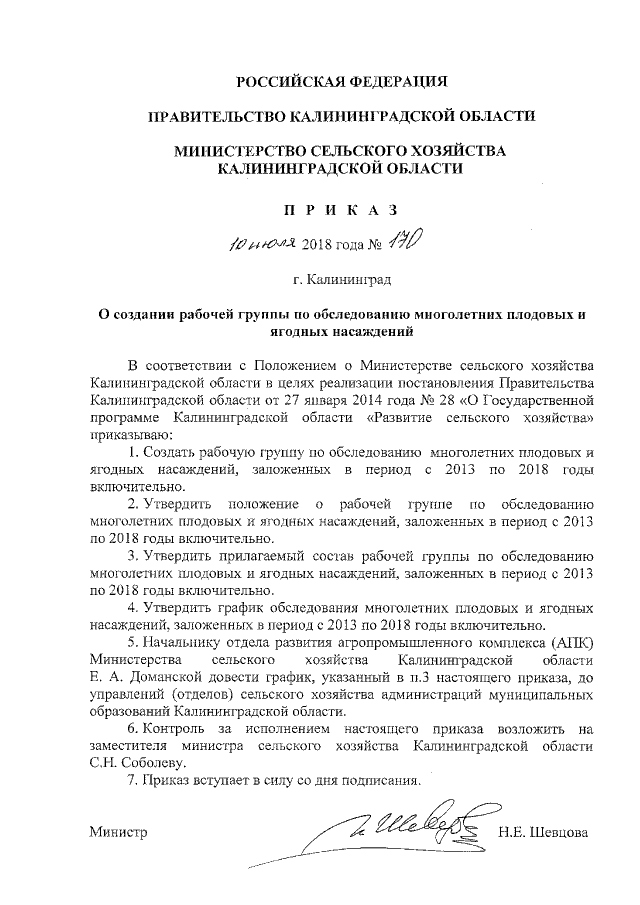 РОССИЙСКАЯ ФЕДЕРАЦИЯ

ПРАВИТЕЛЬСТВО КАЛИНИНГРАДСКОЙ ОБЛАСТИ

МИНИСТЕРСТВО СЕЛЬСКОГО ХОЗЯЙСТВА КАЛИНИНГРАДСКОЙ ОБЛАСТИ

П Р И К А З

10 июля 2018 года № 170

г. Калининград

О создании рабочей группы по обследованию многолетних плодовых и ягодных насаждений

В соответствии с Положением о Министерстве сельского хозяйства Калининградской области в целях реализации постановления Правительства Калининградской области от 27 января 2014 года № 28 «О Государственной программе Калининградской области «Развитие сельского хозяйства» приказываю:

1. Создать рабочую группу по обследованию многолетних плодовых и ягодных насаждений, заложенных в период с 2013 по 2018 годы включительно.

2. Утвердить положение о рабочей группе по обследованию многолетних плодовых и ягодных насаждений, заложенных в период с 2013 по 2018 годы включительно.

3. Утвердить прилагаемый состав рабочей группы по обследованию многолетних плодовых и ягодных насаждений, заложенных в период с 2013 по 2018 годы включительно.

4. Утвердить график обследования многолетних плодовых и ягодных насаждений, заложенных в период с 2013 по 2018 годы включительно.

5. Начальнику отдела развития агропромышленного комплекса (АПК) Министерства сельского хозяйства Калининградской области Е. А. Доманской довести график, указанный в п.3 настоящего приказа, до управлений (отделов) сельского хозяйства администраций муниципальных образований Калининградской области.

6. Контроль за исполнением настоящего приказа возложить на заместителя министра сельского хозяйства Калининградской области С.Н. Соболеву.

7. Приказ вступает в силу со дня подписания.

Министр Н.Е. Шевцова